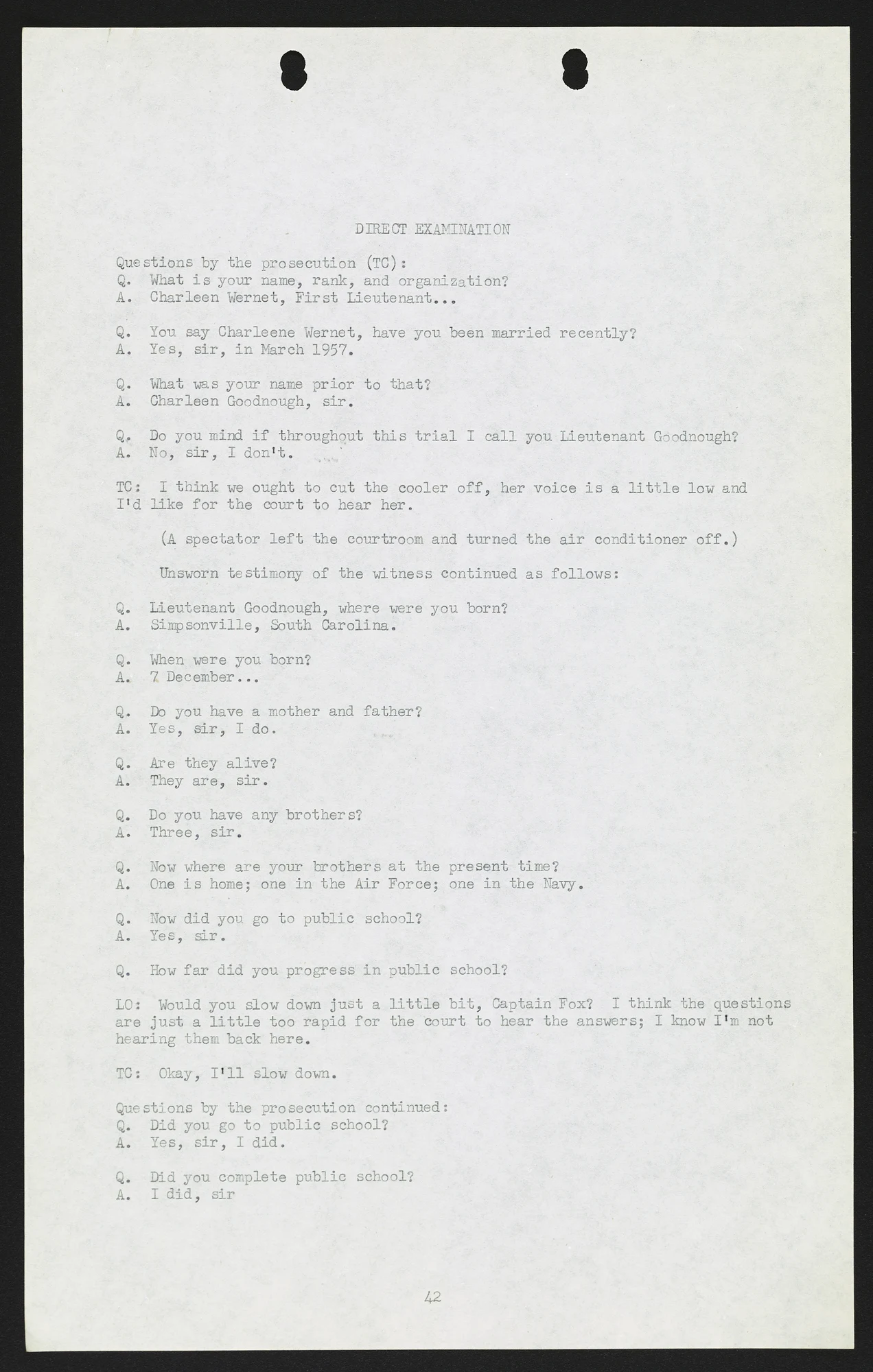 DIRECT EXAMINATION

Questions by the prosecution (TC):
Q. What is your name, rank, and organization?
A. Charleen Wernet, First Lieutenant...

Q. You say Charleene Wernet, have you been married recently?
A. Yes, sir, in March 1957.

Q. What was your name prior to that?
A. Charleen Goodnough, sir.

Q. Do you mind if throughout this trial I call you Lieutenant Goodnough?
A. No, sir, I don't.

TC: I think we ought to cut the cooler off, her voice is a little low and I'd like for the court to hear her.

(A spectator left the courtroom and turned the air conditioner off.)

Unsworn testimony of the witness continued as follows:

Q. Lieutenant Goodnough, where were you born?
A. Simpsonville, South Carolina.

Q. When were you born?
A. 7 December...

Q. Do you have a mother and father?
A. Yes, sir, I do.

Q. Are they alive?
A. They are, sir.

Q. Do you have any brothers?
A. Three, sir.

Q. Now where are your brothers at the present time?
A. One is home; one in the Air Force; one in the Navy.

Q. Now did you go to public school?
A. Yes, sir.

Q. How far did you progress in public school?

LO: Would you slow down just a little bit, Captain Fox? I think the questions are just a little too rapid for the court to hear the answers; I know I'm not hearing them back here.

TC: Okay, I'll slow down.

Questions by the prosecution continued:
Q. Did you go to public school?
A. Yes, sir, I did.

Q. Did you complete public school?
A. I did, sir

42